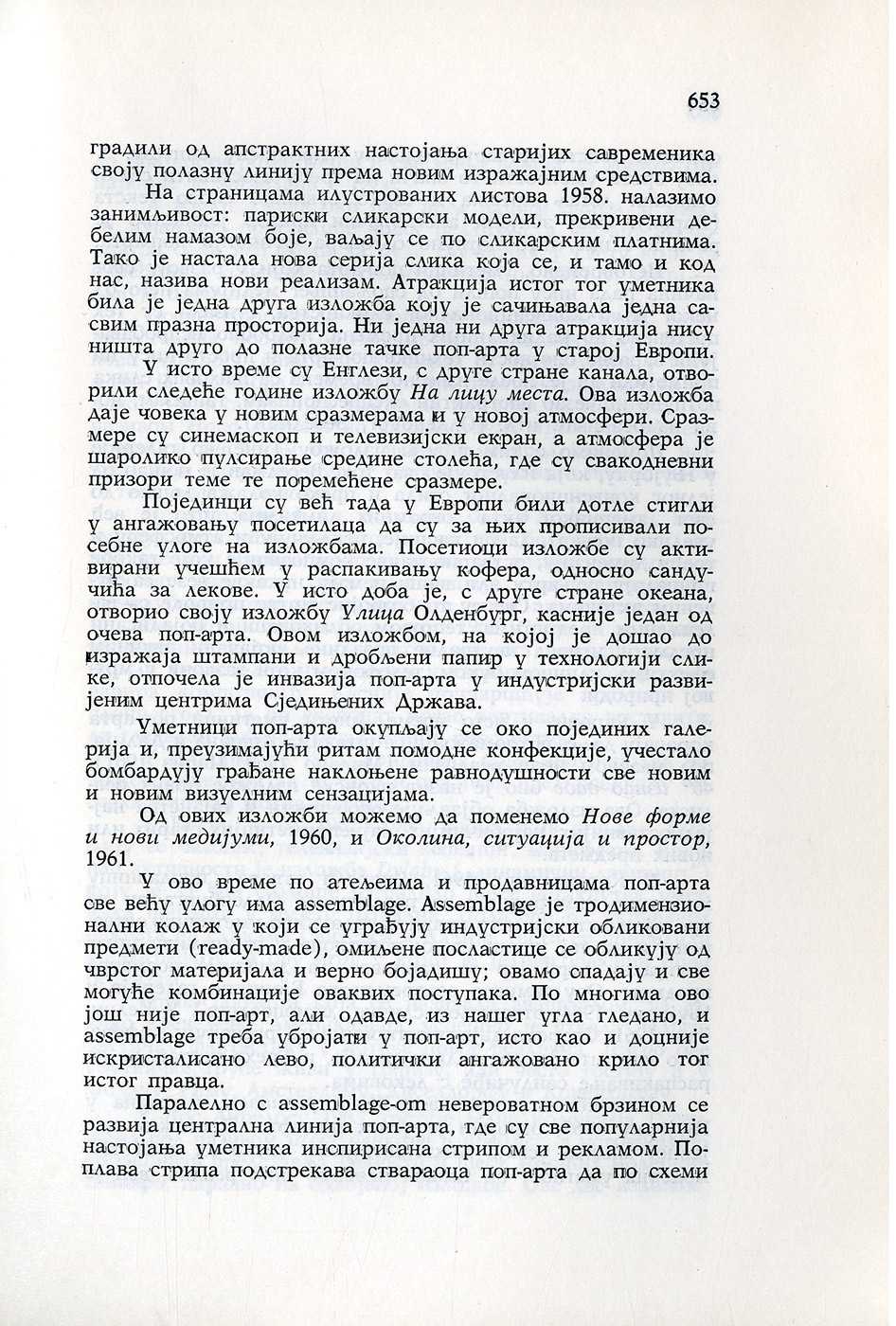 653

градили од апстрактних настојања старијих савременика своју полазну линију према новим изражајним средствима.

На страницама илустрованих листова 1958. налазимо занимљивост: париски сликарски модели, прекривени дебелим намазом боје, ваљају се по сликарским платнима. Тако је настала нова серија слика која се, и тамо и код нас, назива нови реализам. Атракција истог тог уметника била је једна друга изложба коју је сачињавала једна сасвим празна просторија. Ни једна ни друга атракција нису ништа друго до полазне тачке поп-арта у старој Европи.

У исто време су Енглези, с друге стране канала, отворили следеће године изложбу На лицу места. Ова изложба даје човека у новим сразмерама и у новој атмосфери. Сразмере су синемаскоп и телевизијски екран, а атмосфера је шаролико пулсирање средине столећа, где су свакодневни призори теме те поремећене сразмере.

Појединци су већ тада у Европи били дотле стигли у ангажовању посетилаца да су за њих прописивали посебне улоге на изложбама. Посетиоци изложбе су активирани учешћем у распакивању кофера, односно сандучића за лекове. У исто доба је, с друге стране океана, отворио своју изложбу Улица Олденбург, касније један од очева поп-арта. Овом изложбом, на којој је дошао до изражаја штампани и дробљени папир у технологији слике, отпочела је инвазија поп-арта у индустријски развијеним центрима Сједињених Држава.

Уметници поп-арта окупљају се око појединих галерија и, преузимајући ритам помодне конфекције, учестало бомбардују грађане наклоњене равнодушности све новим и новим визуелним сензацијама.

Од ових изложби можемо да поменемо Нове форме и нови медијуми, 1960, и Околина, ситуација и простор, 1961.

У ово време по атељеима и продавницама поп-арта све већу улогу има assemblage. Assemblage је тродимензионални колаж у који се уграђују индустријски обликовани предмети (ready-made), омиљене посластице се обликују од чврстог материјала и верно бојадишу; овамо спадају и све могуће комбинације оваквих поступака. По многима ово још није поп-арт, али одавде, из нашег угла гледано, и assemblage треба убројати у поп-арт, исто као и доцније искристалисано лево, политички ангажовано крило тог истог правца.

Паралелно с assemblage-ом невероватном брзином се развија централна линија поп-арта, где су све популарнија настојања уметника инспирисана стрипом и рекламом. Поплава стрипа подстрекава ствараоца поп-арта да по схеми